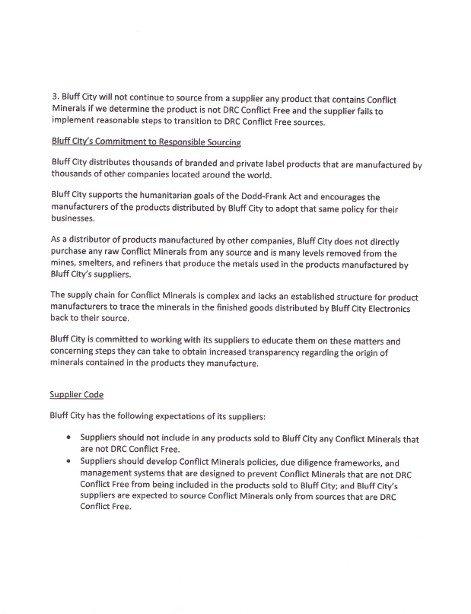 3. Bluff City will not continue to source from a supplier any product that contains Conflict Minerals if we determine the product is not DRC Conflict Free and the supplier fails to implement reasonable steps to transition to DRC Conflict Free sources.

Bluff City's Commitment to Responsible Sourcing

Bluff City distributes thousands of branded and private label products that are manufactured by thousands of other companies located around the world.

Bluff City supports the humanitarian goals of the Dodd-Frank Act and encourages the manufacturers of the products distributed by Bluff City to adopt that same policy for their businesses.

As a distributor of products manufactured by other companies, Bluff City does not directly purchase any raw Conflict Minerals from any source and is many levels removed from the mines, smelters, and refiners that produce the metals used in the products manufactured by Bluff City's suppliers.

The supply chain for Conflict Minerals is complex and lacks an established structure for product manufacturers to trace the minerals in the finished goods distributed by Bluff City Electronics back to their source.

Bluff City is committed to working with its suppliers to educate them on these matters and concerning steps they can take to obtain increased transparency regarding the origin of minerals contained in the products they manufacture.

Supplier Code

Bluff City has the following expectations of its suppliers:

• Suppliers should not include in any products sold to Bluff City any Conflict Minerals that are not DRC Conflict Free.
• Suppliers should develop Conflict Minerals policies, due diligence frameworks, and management systems that are designed to prevent Conflict Minerals that are not DRC Conflict Free from being included in the products sold to Bluff City; and Bluff City's suppliers are expected to source Conflict Minerals only from sources that are DRC Conflict Free.